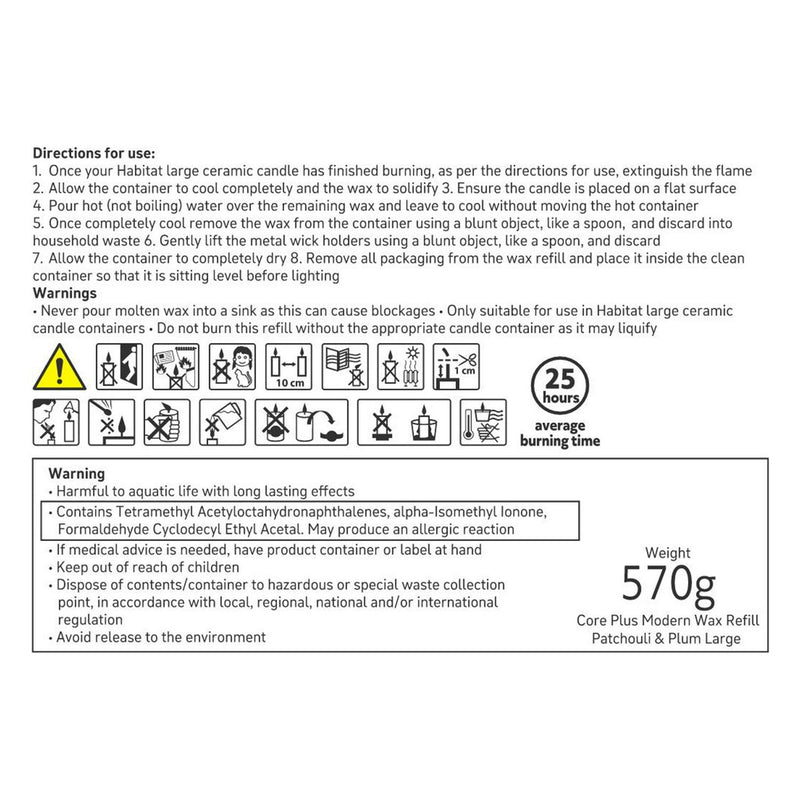 Directions for use:
1. Once your Habitat large ceramic candle has finished burning, as per the directions for use, extinguish the flame
2. Allow the container to cool completely and the wax to solidify 3. Ensure the candle is placed on a flat surface
4. Pour hot (not boiling) water over the remaining wax and leave to cool without moving the hot container
5. Once completely cool remove the wax from the container using a blunt object, like a spoon, and discard into household waste 6. Gently lift the metal wick holders using a blunt object, like a spoon, and discard
7. Allow the container to completely dry 8. Remove all packaging from the wax refill and place it inside the clean container so that it is sitting level before lighting

Warnings
• Never pour molten wax into a sink as this can cause blockages • Only suitable for use in Habitat large ceramic candle containers • Do not burn this refill without the appropriate candle container as it may liquify

10 cm

1 cm

25 hours

average burning time

Warning
• Harmful to aquatic life with long lasting effects
• Contains Tetramethyl Acetyloctahydronaphthalenes, alpha-Isomethyl Ionone, Formaldehyde Cyclodecyl Ethyl Acetal. May produce an allergic reaction
• If medical advice is needed, have product container or label at hand
• Keep out of reach of children
• Dispose of contents/container to hazardous or special waste collection point, in accordance with local, regional, national and/or international regulation
• Avoid release to the environment

Weight
570g
Core Plus Modern Wax Refill
Patchouli & Plum Large